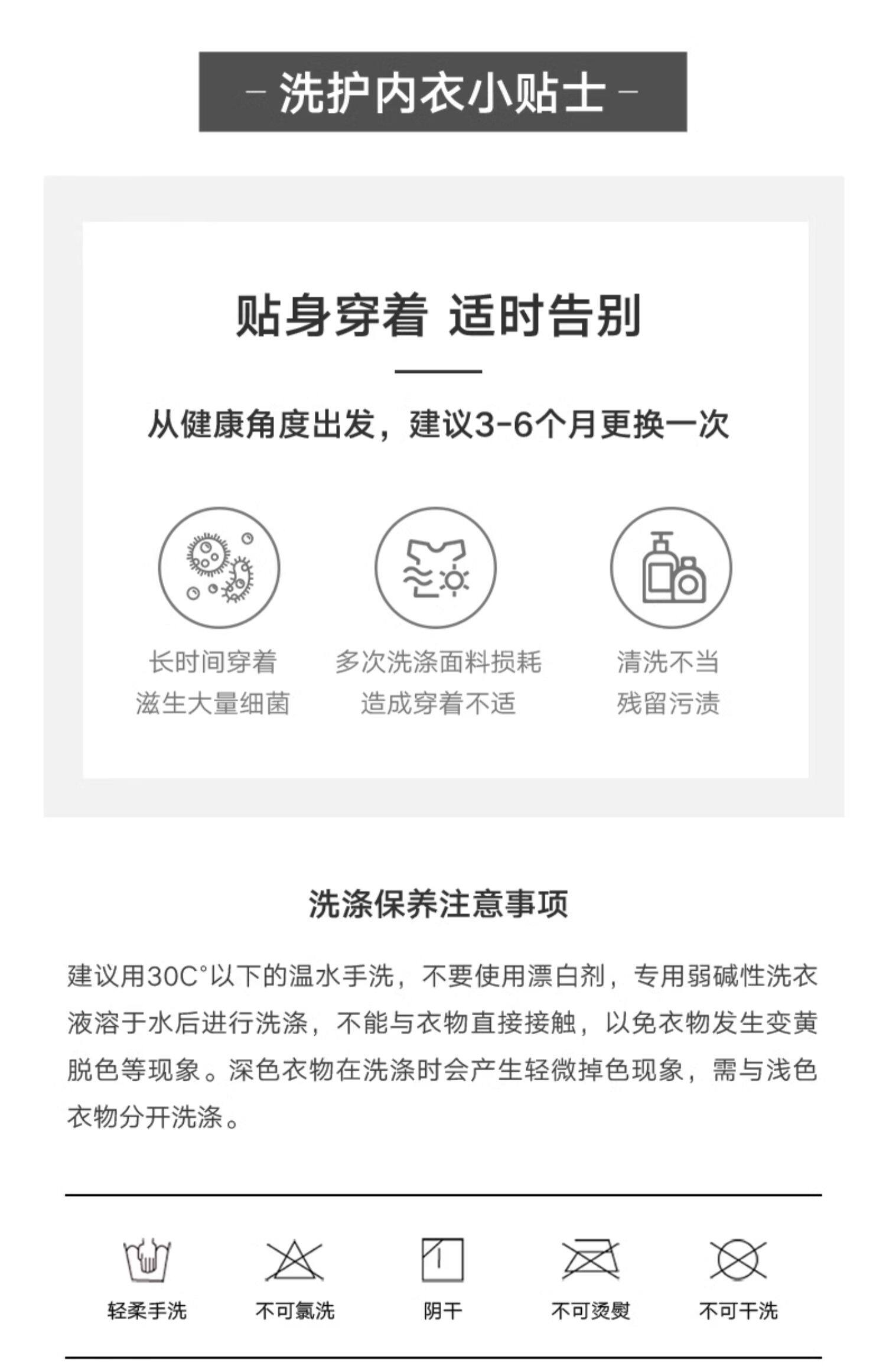 - 洗护内衣小贴士 -

贴身穿着 适时告别

从健康角度出发，建议3-6个月更换一次

长时间穿着
滋生大量细菌

多次洗涤面料损耗
造成穿着不适

清洗不当
残留污渍

洗涤保养注意事项

建议用30C°以下的温水手洗，不要使用漂白剂，专用弱碱性洗衣液溶于水后进行洗涤，不能与衣物直接接触，以免衣物发生变黄脱色等现象。深色衣物在洗涤时会产生轻微掉色现象，需与浅色衣物分开洗涤。

轻柔手洗 不可氯洗 阴干 不可烫熨 不可干洗